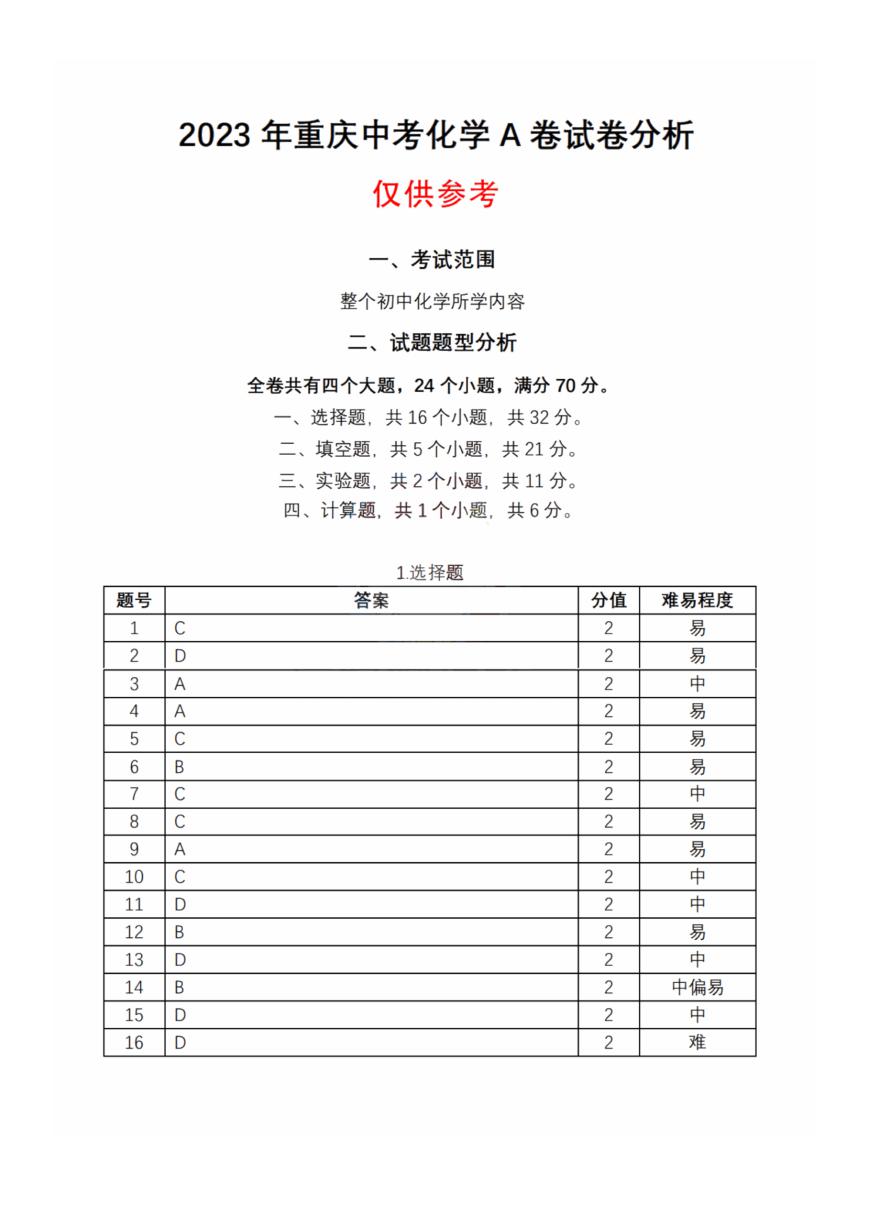 2023 年重庆中考化学 A 卷试卷分析

仅供参考

一、考试范围

整个初中化学所学内容

二、试题题型分析

全卷共有四个大题，24 个小题，满分 70 分。

一、选择题，共 16 个小题，共 32 分。

二、填空题，共 5 个小题，共 21 分。

三、实验题，共 2 个小题，共 11 分。

四、计算题，共 1 个小题，共 6 分。

1.选择题

| 题号 | 答案 | 分值 | 难易程度 |
|---|---|---|---|
| 1 | C | 2 | 易 |
| 2 | D | 2 | 易 |
| 3 | A | 2 | 中 |
| 4 | A | 2 | 易 |
| 5 | C | 2 | 易 |
| 6 | B | 2 | 易 |
| 7 | C | 2 | 中 |
| 8 | C | 2 | 易 |
| 9 | A | 2 | 易 |
| 10 | C | 2 | 中 |
| 11 | D | 2 | 中 |
| 12 | B | 2 | 易 |
| 13 | D | 2 | 中 |
| 14 | B | 2 | 中偏易 |
| 15 | D | 2 | 中 |
| 16 | D | 2 | 难 |